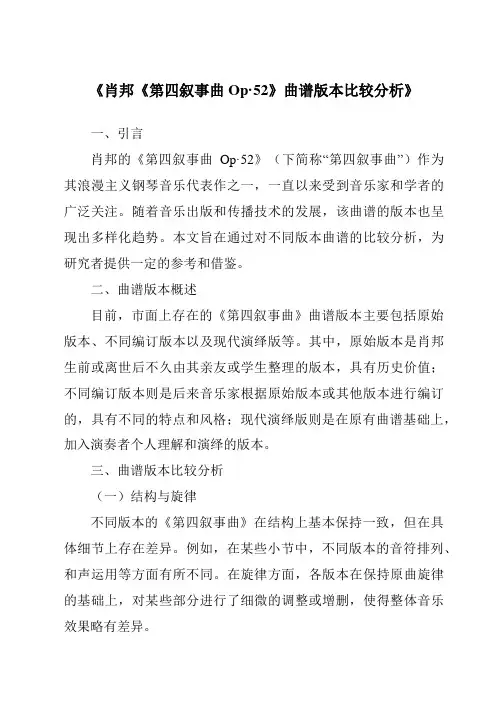 《肖邦《第四叙事曲 Op·52》曲谱版本比较分析》

一、引言

肖邦的《第四叙事曲 Op·52》（下简称“第四叙事曲”）作为其浪漫主义钢琴音乐代表作之一，一直以来受到音乐家和学者的广泛关注。随着音乐出版和传播技术的发展，该曲谱的版本也呈现出多样化趋势。本文旨在通过对不同版本曲谱的比较分析，为研究者提供一定的参考和借鉴。

二、曲谱版本概述

目前，市面上存在的《第四叙事曲》曲谱版本主要包括原始版本、不同编订版本以及现代演绎版等。其中，原始版本是肖邦生前或离世后不久由其亲友或学生整理的版本，具有历史价值；不同编订版本则是后来音乐家根据原始版本或其他版本进行编订的，具有不同的特点和风格；现代演绎版则是在原有曲谱基础上，加入演奏者个人理解和演绎的版本。

三、曲谱版本比较分析

（一）结构与旋律

不同版本的《第四叙事曲》在结构上基本保持一致，但在具体细节上存在差异。例如，在某些小节中，不同版本的音符排列、和声运用等方面有所不同。在旋律方面，各版本在保持原曲旋律的基础上，对某些部分进行了细微的调整或增删，使得整体音乐效果略有差异。